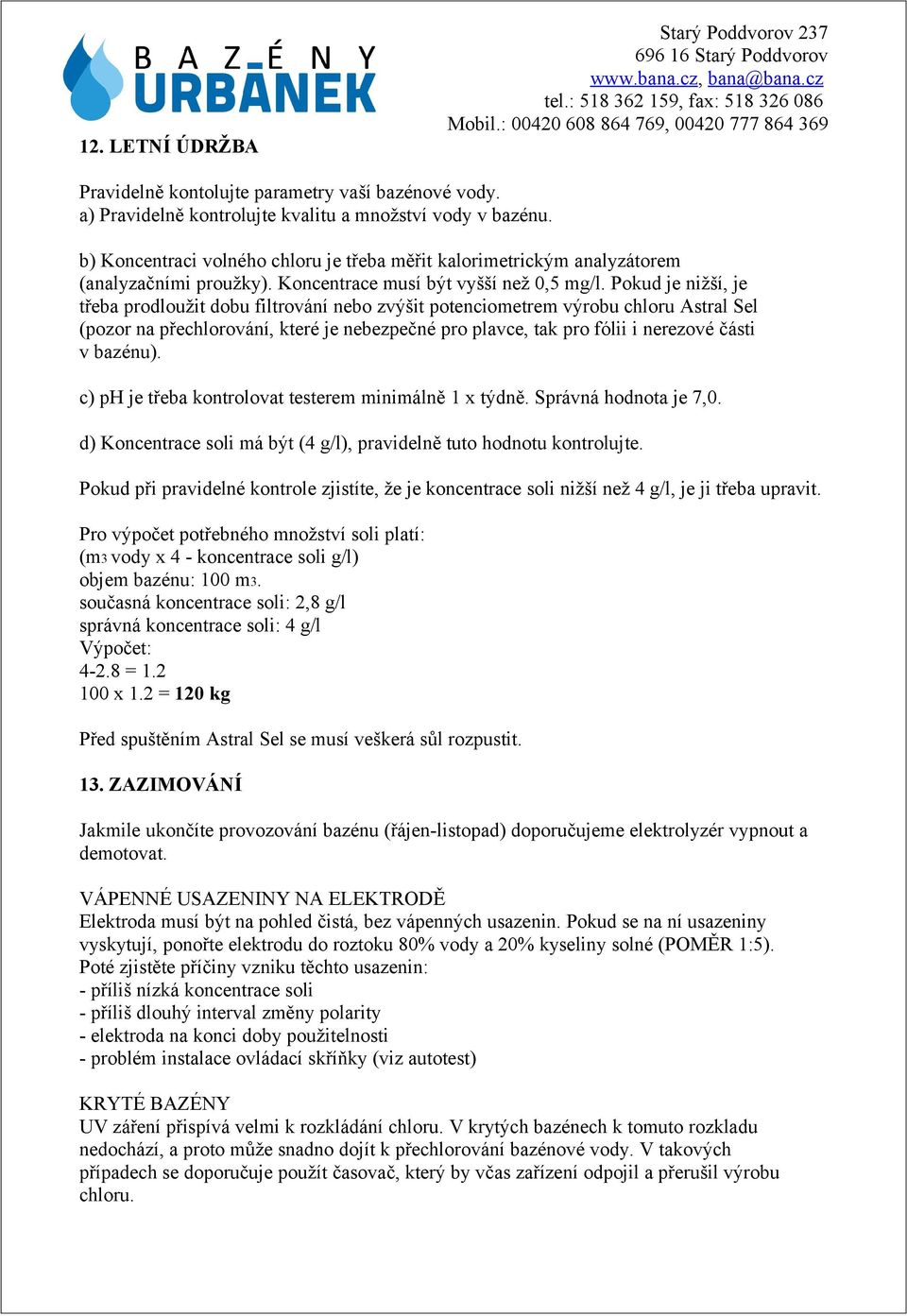 BAZÉNY URBÁNEK

Starý Poddvorov 237
696 16 Starý Poddvorov
www.bana.cz, bana@bana.cz
tel.: 518 362 159, fax: 518 326 086
Mobil.: 00420 608 864 769, 00420 777 864 369

12. LETNÍ ÚDRŽBA

Pravidelně kontolujte parametry vaší bazénové vody.
a) Pravidelně kontrolujte kvalitu a množství vody v bazénu.

b) Koncentraci volného chloru je třeba měřit kalorimetrickým analyzátorem (analyzačními proužky). Koncentrace musí být vyšší než 0,5 mg/l. Pokud je nižší, je třeba prodloužit dobu filtrování nebo zvýšit potenciometrem výrobu chloru Astral Sel (pozor na přechlorování, které je nebezpečné pro plavce, tak pro fólii i nerezové části v bazénu).

c) pH je třeba kontrolovat testerem minimálně 1 x týdně. Správná hodnota je 7,0.

d) Koncentrace soli má být (4 g/l), pravidelně tuto hodnotu kontrolujte.

Pokud při pravidelné kontrole zjistíte, že je koncentrace soli nižší než 4 g/l, je ji třeba upravit.

Pro výpočet potřebného množství soli platí:
(m3 vody x 4 - koncentrace soli g/l)
objem bazénu: 100 m3.
současná koncentrace soli: 2,8 g/l
správná koncentrace soli: 4 g/l
Výpočet:
4-2.8 = 1.2
100 x 1.2 = 120 kg

Před spuštěním Astral Sel se musí veškerá sůl rozpustit.

13. ZAZIMOVÁNÍ

Jakmile ukončíte provozování bazénu (řájen-listopad) doporučujeme elektrolyzér vypnout a demotovat.

VÁPENNÉ USAZENINY NA ELEKTRODĚ
Elektroda musí být na pohled čistá, bez vápenných usazenin. Pokud se na ní usazeniny vyskytují, ponořte elektrodu do roztoku 80% vody a 20% kyseliny solné (POMĚR 1:5). Poté zjistěte příčiny vzniku těchto usazenin:
- příliš nízká koncentrace soli
- příliš dlouhý interval změny polarity
- elektroda na konci doby použitelnosti
- problém instalace ovládací skříňky (viz autotest)

KRYTÉ BAZÉNY
UV záření přispívá velmi k rozkládání chloru. V krytých bazénech k tomuto rozkladu nedochází, a proto může snadno dojít k přechlorování bazénové vody. V takových případech se doporučuje použít časovač, který by včas zařízení odpojil a přerušil výrobu chloru.